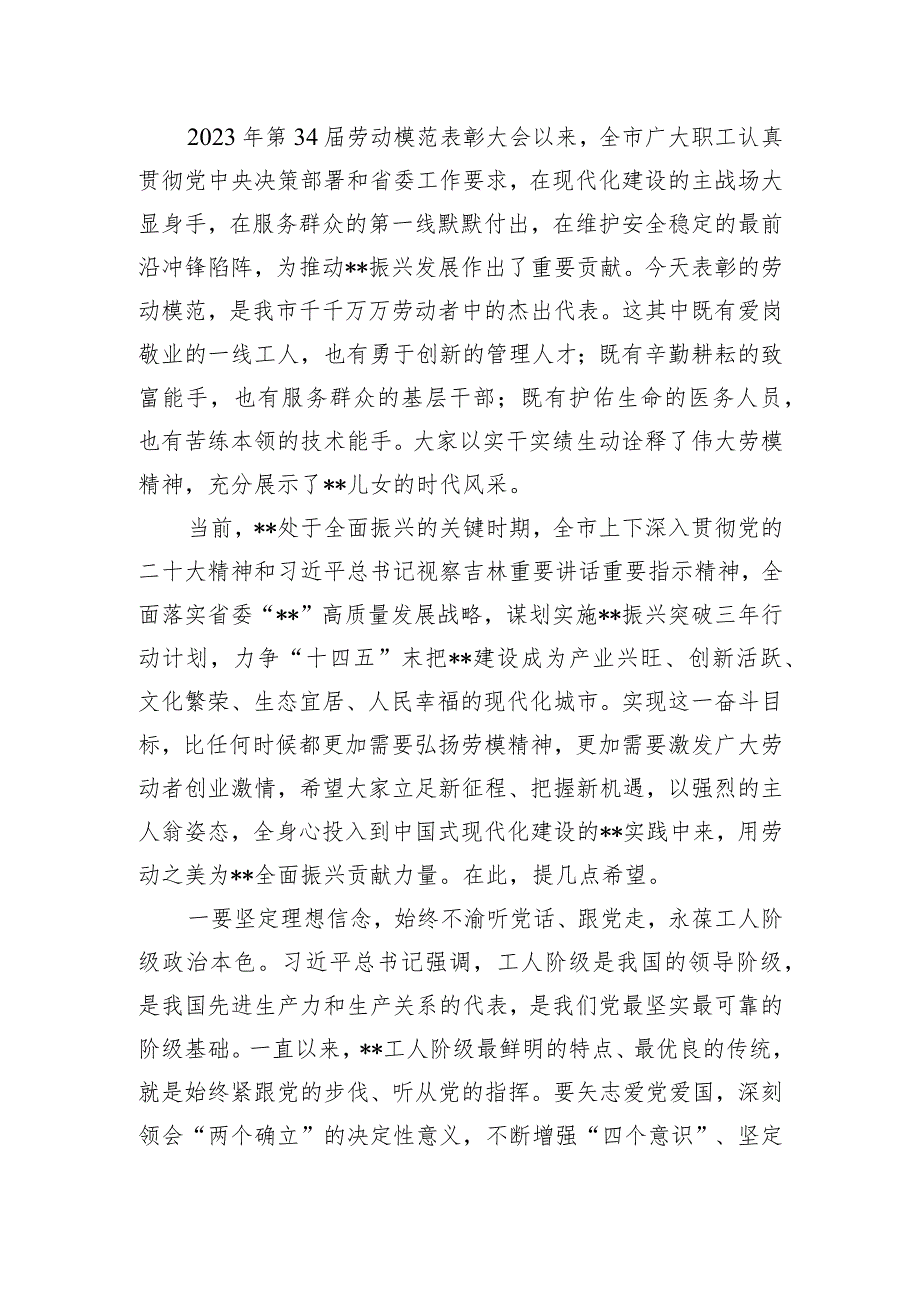 2023年第34届劳动模范表彰大会以来，全市广大职工认真贯彻党中央决策部署和省委工作要求，在现代化建设的主战场大显身手，在服务群众的第一线默默付出，在维护安全稳定的最前沿冲锋陷阵，为推动**振兴发展作出了重要贡献。今天表彰的劳动模范，是我市千千万万劳动者中的杰出代表。这其中既有爱岗敬业的一线工人，也有勇于创新的管理人才；既有辛勤耕耘的致富能手，也有服务群众的基层干部；既有护佑生命的医务人员，也有苦练本领的技术能手。大家以实干实绩生动诠释了伟大劳模精神，充分展示了**儿女的时代风采。

当前，**处于全面振兴的关键时期，全市上下深入贯彻党的二十大精神和习近平总书记视察吉林重要讲话重要指示精神，全面落实省委“**”高质量发展战略，谋划实施**振兴突破三年行动计划，力争“十四五”末把**建设成为产业兴旺、创新活跃、文化繁荣、生态宜居、人民幸福的现代化城市。实现这一奋斗目标，比任何时候都更加需要弘扬劳模精神，更加需要激发广大劳动者创业激情，希望大家立足新征程、把握新机遇，以强烈的主人翁姿态，全身心投入到中国式现代化建设的**实践中来，用劳动之美为**全面振兴贡献力量。在此，提几点希望。

一要坚定理想信念，始终不渝听党话、跟党走，永葆工人阶级政治本色。习近平总书记强调，工人阶级是我国的领导阶级，是我国先进生产力和生产关系的代表，是我们党最坚实最可靠的阶级基础。一直以来，**工人阶级最鲜明的特点、最优良的传统，就是始终紧跟党的步伐、听从党的指挥。要矢志爱党爱国，深刻领会“两个确立”的决定性意义，不断增强“四个意识”、坚定